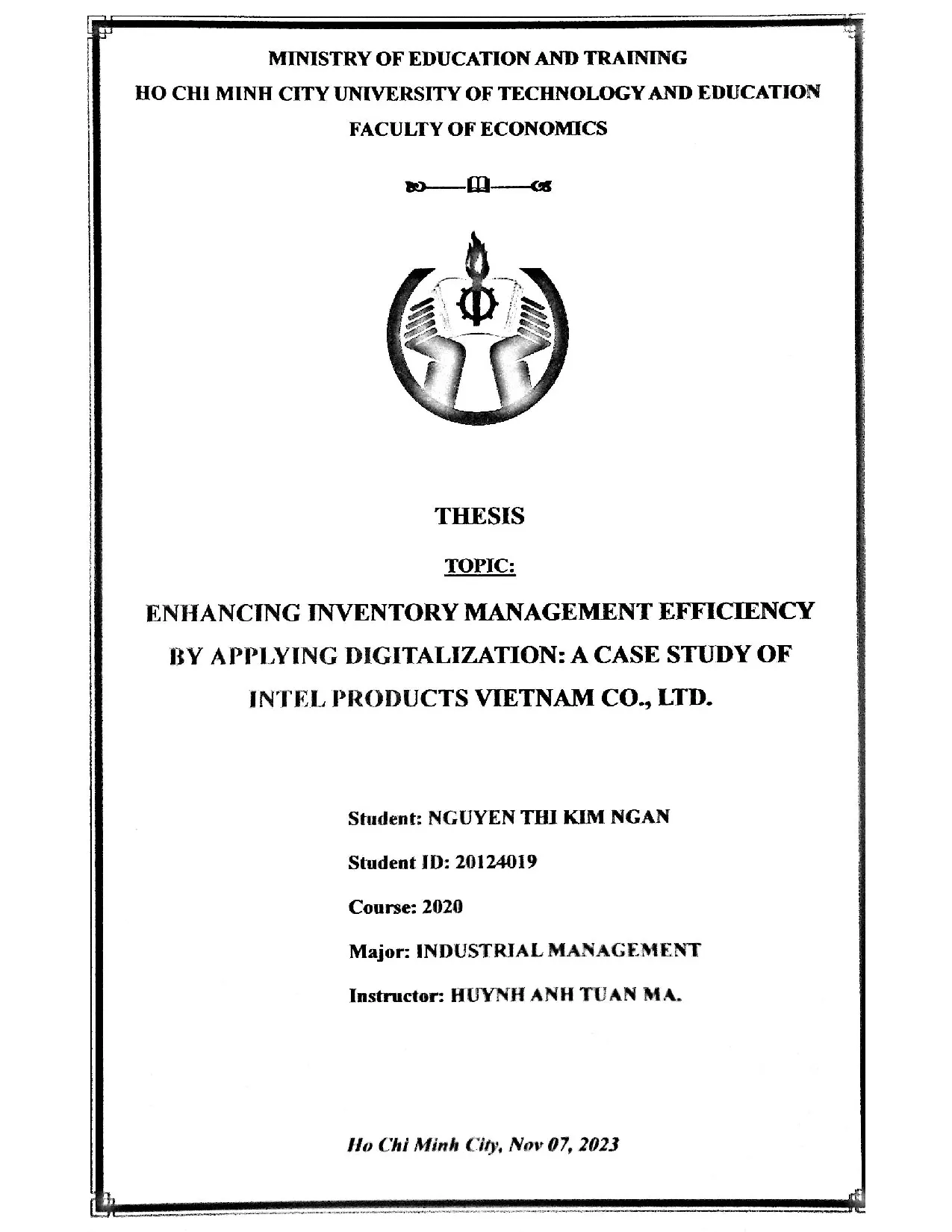 MINISTRY OF EDUCATION AND TRAINING
HO CHI MINH CITY UNIVERSITY OF TECHNOLOGY AND EDUCATION
FACULTY OF ECONOMICS

THESIS

TOPIC:

ENHANCING INVENTORY MANAGEMENT EFFICIENCY BY APPLYING DIGITALIZATION: A CASE STUDY OF INTEL PRODUCTS VIETNAM CO., LTD.

Student: NGUYEN THI KIM NGAN

Student ID: 20124019

Course: 2020

Major: INDUSTRIAL MANAGEMENT

Instructor: HUYNH ANH TUAN MA.

Ho Chi Minh City, Nov 07, 2023